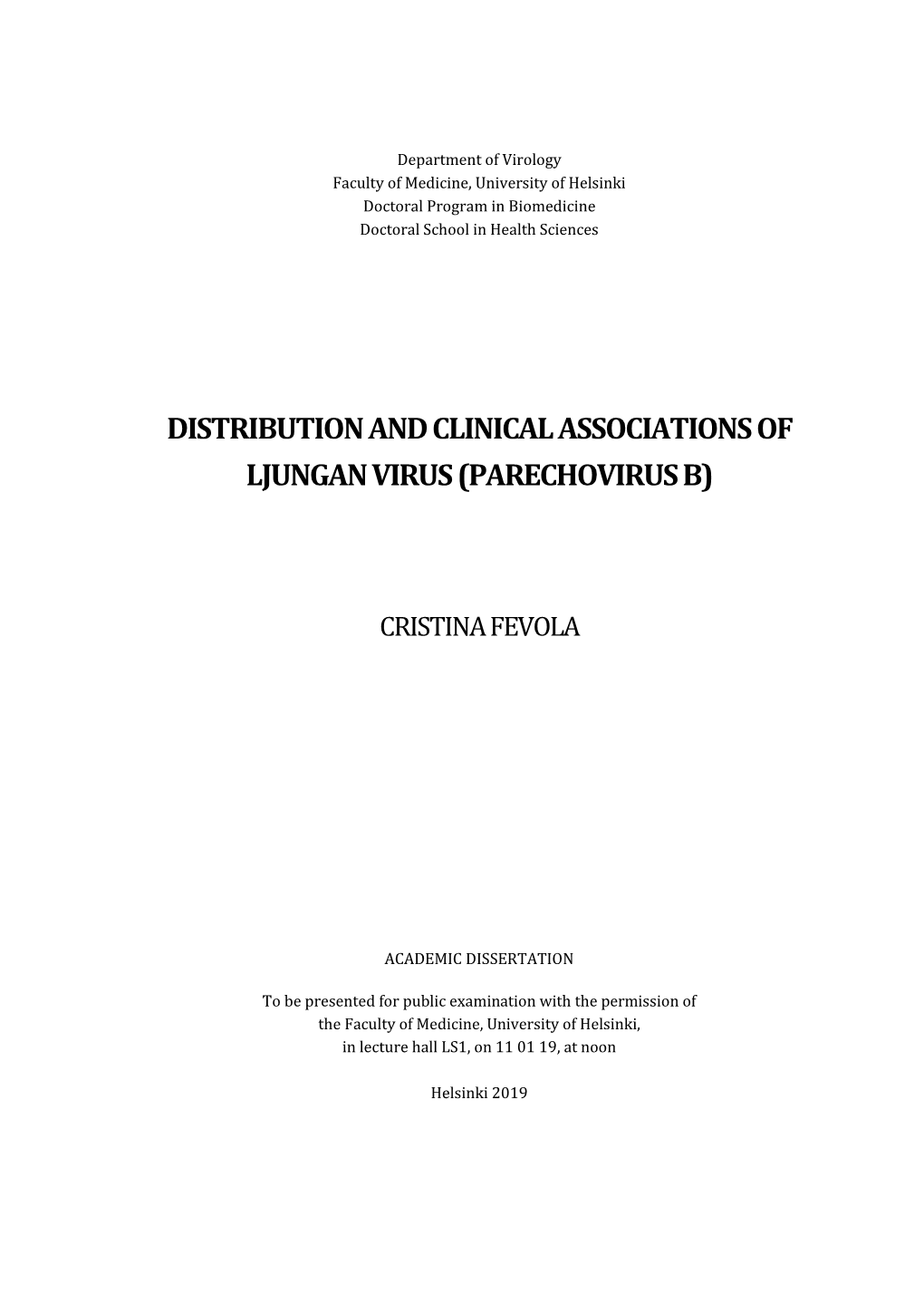 Department of Virology
Faculty of Medicine, University of Helsinki
Doctoral Program in Biomedicine
Doctoral School in Health Sciences

DISTRIBUTION AND CLINICAL ASSOCIATIONS OF LJUNGAN VIRUS (PARECHOVIRUS B)

CRISTINA FEVOLA

ACADEMIC DISSERTATION

To be presented for public examination with the permission of the Faculty of Medicine, University of Helsinki, in lecture hall LS1, on 11 01 19, at noon

Helsinki 2019